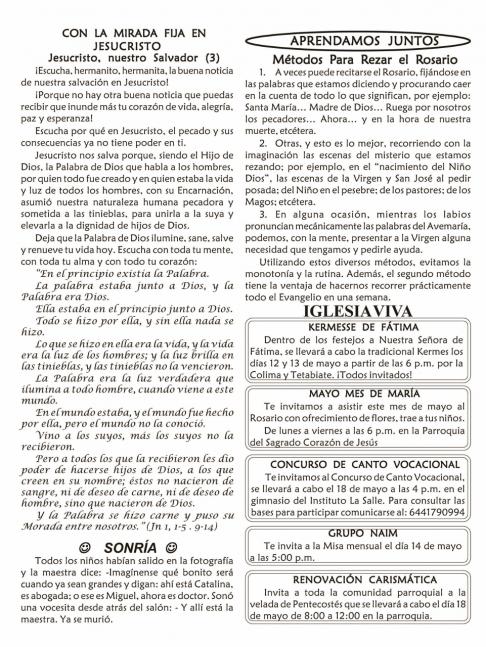 CON LA MIRADA FIJA EN JESUCRISTO
Jesucristo, nuestro Salvador (3)

¡Escucha, hermanito, hermanita, la buena noticia de nuestra salvación en Jesucristo!

¡Porque no hay otra buena noticia que puedas recibir que inunde más tu corazón de vida, alegría, paz y esperanza!

Escucha por qué en Jesucristo, el pecado y sus consecuencias ya no tiene poder en ti.

Jesucristo nos salva porque, siendo el Hijo de Dios, la Palabra de Dios que habla a los hombres, por quien todo fue creado y en quien estaba la vida y luz de todos los hombres, con su Encarnación, asumió nuestra naturaleza humana pecadora y sometida a las tinieblas, para unirla a la suya y elevarla a la dignidad de hijos de Dios.

Deja que la Palabra de Dios ilumine, sane, salve y renueve tu vida hoy. Escucha con toda tu mente, con toda tu alma y con todo tu corazón:

"En el principio existía la Palabra.

La palabra estaba junto a Dios, y la Palabra era Dios.

Ella estaba en el principio junto a Dios.

Todo se hizo por ella, y sin ella nada se hizo.

Lo que se hizo en ella era la vida, y la vida era la luz de los hombres; y la luz brilla en las tinieblas, y las tinieblas no la vencieron.

La Palabra era la luz verdadera que ilumina a todo hombre, cuando viene a este mundo.

En el mundo estaba, y el mundo fue hecho por ella, pero el mundo no la conoció.

Vino a los suyos, más los suyos no la recibieron.

Pero a todos los que la recibieron les dio poder de hacerse hijos de Dios, a los que creen en su nombre; éstos no nacieron de sangre, ni de deseo de carne, ni de deseo de hombre, sino que nacieron de Dios.

Y la Palabra se hizo carne y puso su Morada entre nosotros." (Jn 1, 1-5 . 9-14)

☺ SONRÍA ☺

Todos los niños habían salido en la fotografía y la maestra dice: -Imagínense qué bonito será cuando ya sean grandes y digan: ahí está Catalina, es abogada; o ese es Miguel, ahora es doctor. Sonó una vocesita desde atrás del salón: - Y allí está la maestra. Ya se murió.

APRENDAMOS JUNTOS
Métodos Para Rezar el Rosario

1. A veces puede recitarse el Rosario, fijándose en las palabras que estamos diciendo y procurando caer en la cuenta de todo lo que significan, por ejemplo: Santa María... Madre de Dios... Ruega por nosotros los pecadores... Ahora... y en la hora de nuestra muerte, etcétera.

2. Otras, y esto es lo mejor, recorriendo con la imaginación las escenas del misterio que estamos rezando; por ejemplo, en el "nacimiento del Niño Dios", las escenas de la Virgen y San José al pedir posada; del Niño en el pesebre; de los pastores; de los Magos; etcétera.

3. En alguna ocasión, mientras los labios pronuncian mecánicamente las palabras del Avemaría, podemos, con la mente, presentar a la Virgen alguna necesidad que tengamos y pedirle ayuda.

Utilizando estos diversos métodos, evitamos la monotonía y la rutina. Además, el segundo método tiene la ventaja de hacernos recorrer prácticamente todo el Evangelio en una semana.

IGLESIA VIVA

KERMESSE DE FÁTIMA
Dentro de los festejos a Nuestra Señora de Fátima, se llevará a cabo la tradicional Kermes los días 12 y 13 de mayo a partir de las 6 p.m. por la Colima y Tetabiate. ¡Todos invitados!

MAYO MES DE MARÍA
Te invitamos a asistir este mes de mayo al Rosario con ofrecimiento de flores, trae a tus niños.
De lunes a viernes a las 6 p.m. en la Parroquia del Sagrado Corazón de Jesús

CONCURSO DE CANTO VOCACIONAL
Te invitamos al Concurso de Canto Vocacional, se llevará a cabo el 18 de mayo a las 4 p.m. en el gimnasio del Instituto La Salle. Para consultar las bases para participar comunicarse al: 6441790994

GRUPO NAIM
Te invita a la Misa mensual el día 14 de mayo a las 5:00 p.m.

RENOVACIÓN CARISMÁTICA
Invita a toda la comunidad parroquial a la velada de Pentecostés que se llevará a cabo el día 18 de mayo de 8:00 a 12:00 en la parroquia.